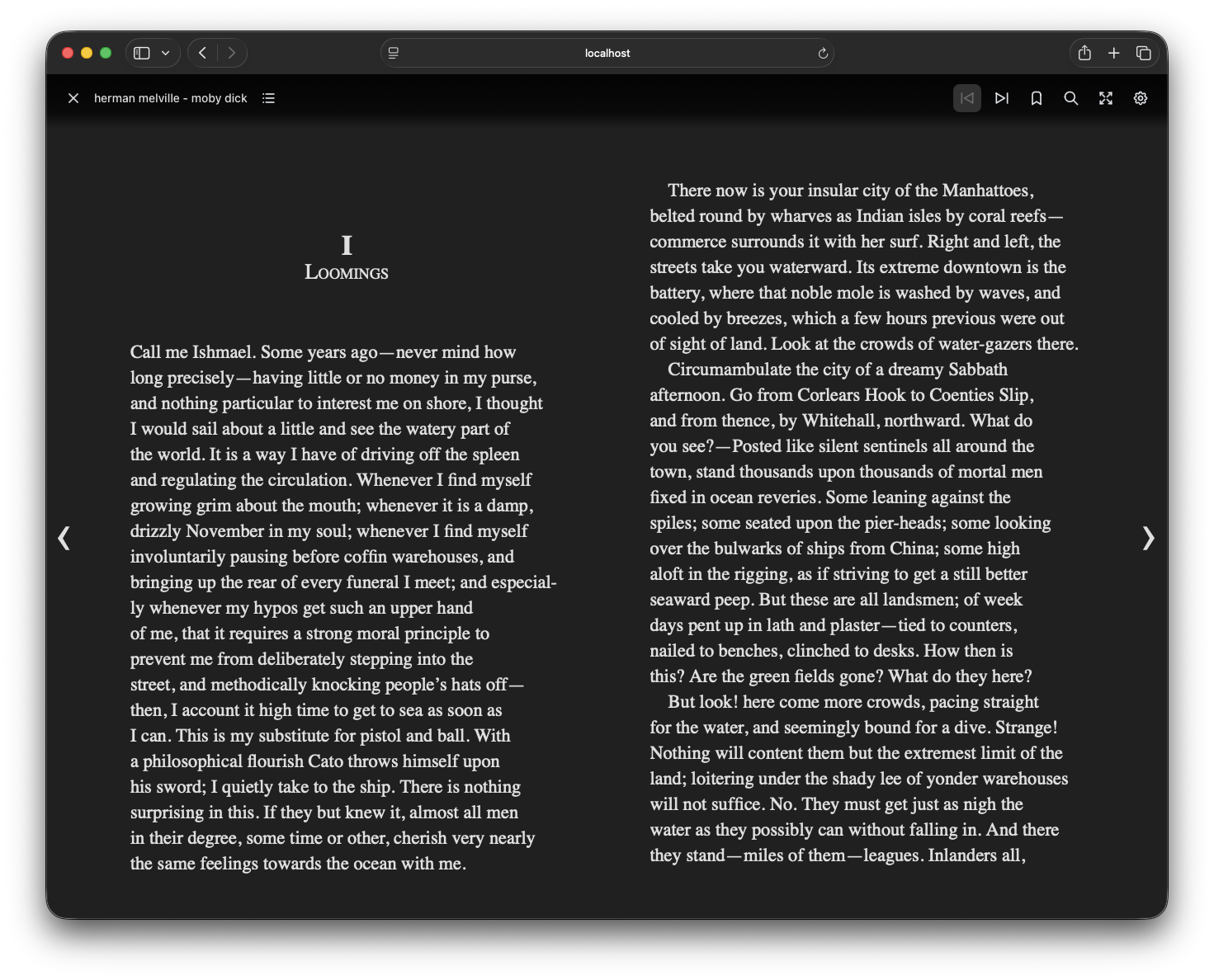 localhost

herman melville - moby dick

I
LOOMINGS

Call me Ishmael. Some years ago—never mind how long precisely—having little or no money in my purse, and nothing particular to interest me on shore, I thought I would sail about a little and see the watery part of the world. It is a way I have of driving off the spleen and regulating the circulation. Whenever I find myself growing grim about the mouth; whenever it is a damp, drizzly November in my soul; whenever I find myself involuntarily pausing before coffin warehouses, and bringing up the rear of every funeral I meet; and especially whenever my hypos get such an upper hand of me, that it requires a strong moral principle to prevent me from deliberately stepping into the street, and methodically knocking people's hats off—then, I account it high time to get to sea as soon as I can. This is my substitute for pistol and ball. With a philosophical flourish Cato throws himself upon his sword; I quietly take to the ship. There is nothing surprising in this. If they but knew it, almost all men in their degree, some time or other, cherish very nearly the same feelings towards the ocean with me.

There now is your insular city of the Manhattoes, belted round by wharves as Indian isles by coral reefs—commerce surrounds it with her surf. Right and left, the streets take you waterward. Its extreme downtown is the battery, where that noble mole is washed by waves, and cooled by breezes, which a few hours previous were out of sight of land. Look at the crowds of water-gazers there.

Circumambulate the city of a dreamy Sabbath afternoon. Go from Corlears Hook to Coenties Slip, and from thence, by Whitehall, northward. What do you see?—Posted like silent sentinels all around the town, stand thousands upon thousands of mortal men fixed in ocean reveries. Some leaning against the spiles; some seated upon the pier-heads; some looking over the bulwarks of ships from China; some high aloft in the rigging, as if striving to get a still better seaward peep. But these are all landsmen; of week days pent up in lath and plaster—tied to counters, nailed to benches, clinched to desks. How then is this? Are the green fields gone? What do they here?

But look! here come more crowds, pacing straight for the water, and seemingly bound for a dive. Strange! Nothing will content them but the extremest limit of the land; loitering under the shady lee of yonder warehouses will not suffice. No. They must get just as nigh the water as they possibly can without falling in. And there they stand—miles of them—leagues. Inlanders all,